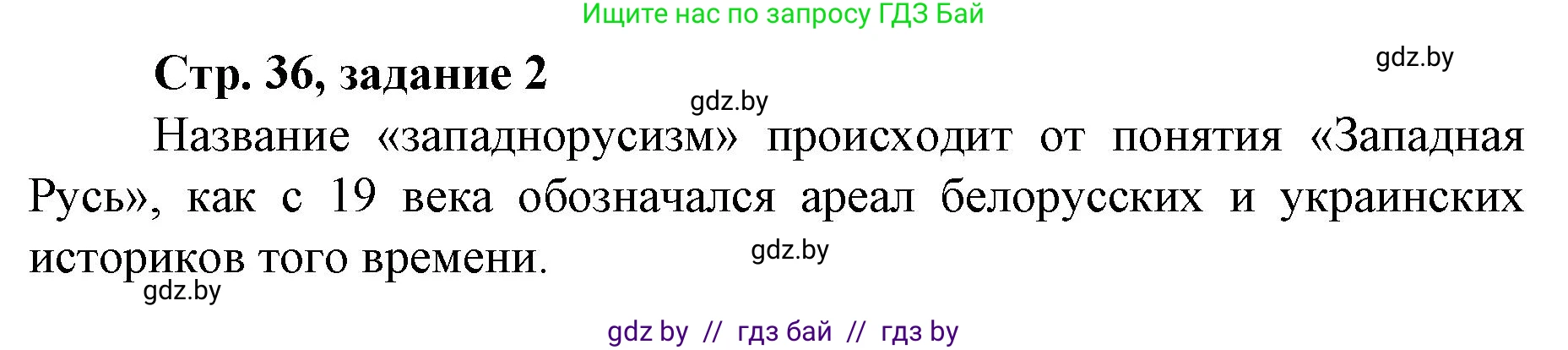 Ищите нас по запросу ГДЗ Бай

Стр. 36, задание 2

gdz.by

gdz.by

Название «западнорусизм» происходит от понятия «Западная Русь», как с 19 века обозначался ареал белорусских и украинских историков того времени.

gdz.by

gdz.by

gdz by // гдз бай // гдз by